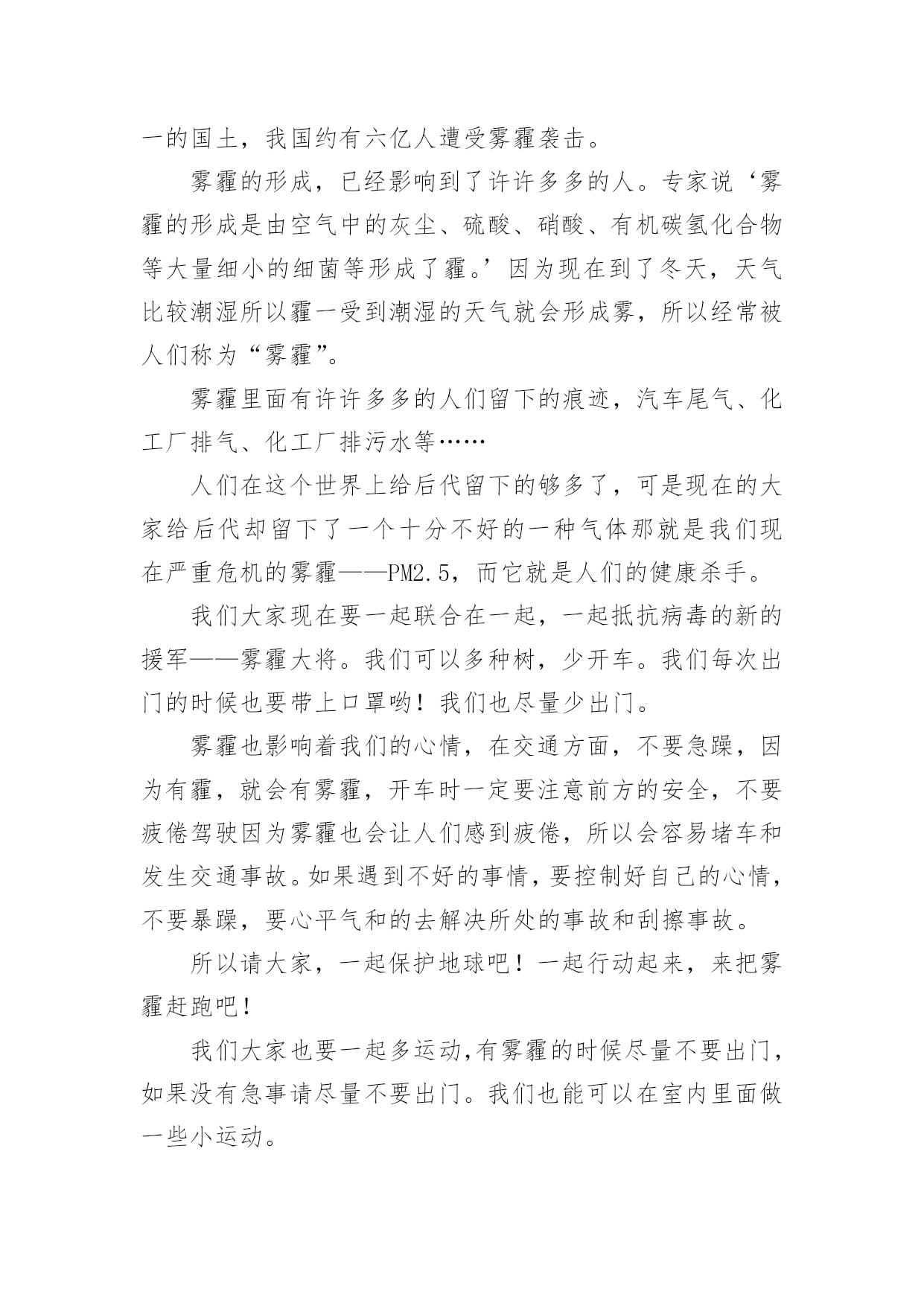 一的国土，我国约有六亿人遭受雾霾袭击。

雾霾的形成，已经影响到了许许多多的人。专家说‘雾霾的形成是由空气中的灰尘、硫酸、硝酸、有机碳氢化合物等大量细小的细菌等形成了霾。’因为现在到了冬天，天气比较潮湿所以霾一受到潮湿的天气就会形成雾，所以经常被人们称为“雾霾”。

雾霾里面有许许多多的人们留下的痕迹，汽车尾气、化工厂排气、化工厂排污水等……

人们在这个世界上给后代留下的够多了，可是现在的大家给后代却留下了一个十分不好的一种气体那就是我们现在严重危机的雾霾——PM2.5，而它就是人们的健康杀手。

我们大家现在要一起联合在一起，一起抵抗病毒的新的援军——雾霾大将。我们可以多种树，少开车。我们每次出门的时候也要带上口罩哟！我们也尽量少出门。

雾霾也影响着我们的心情，在交通方面，不要急躁，因为有霾，就会有雾霾，开车时一定要注意前方的安全，不要疲倦驾驶因为雾霾也会让人们感到疲倦，所以会容易堵车和发生交通事故。如果遇到不好的事情，要控制好自己的心情，不要暴躁，要心平气和的去解决所处的事故和刮擦事故。

所以请大家，一起保护地球吧！一起行动起来，来把雾霾赶跑吧！

我们大家也要一起多运动，有雾霾的时候尽量不要出门，如果没有急事请尽量不要出门。我们也能可以在室内里面做一些小运动。